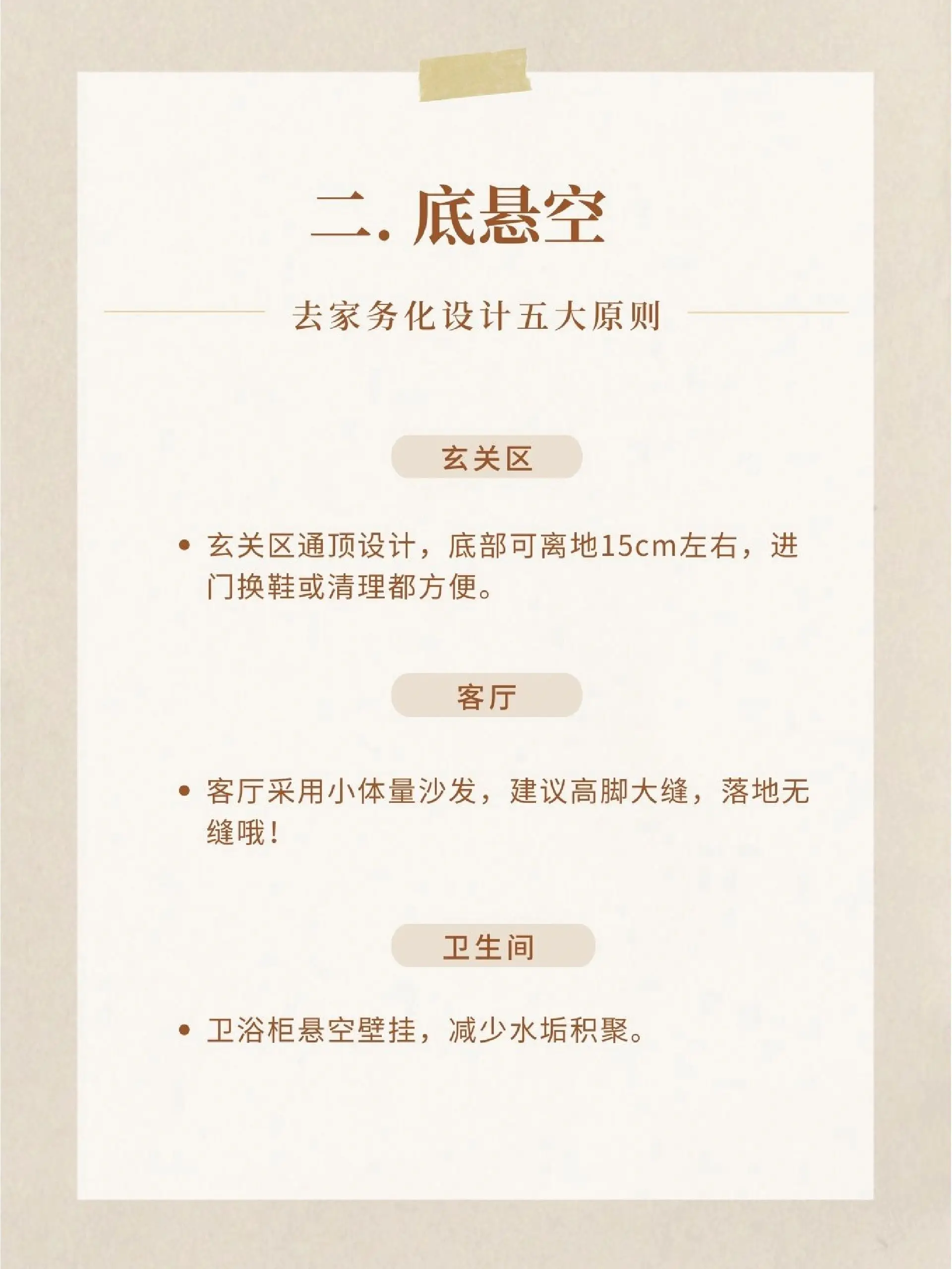 二. 底悬空

去家务化设计五大原则

玄关区

• 玄关区通顶设计，底部可离地15cm左右，进门换鞋或清理都方便。

客厅

• 客厅采用小体量沙发，建议高脚大缝，落地无缝哦！

卫生间

• 卫浴柜悬空壁挂，减少水垢积聚。